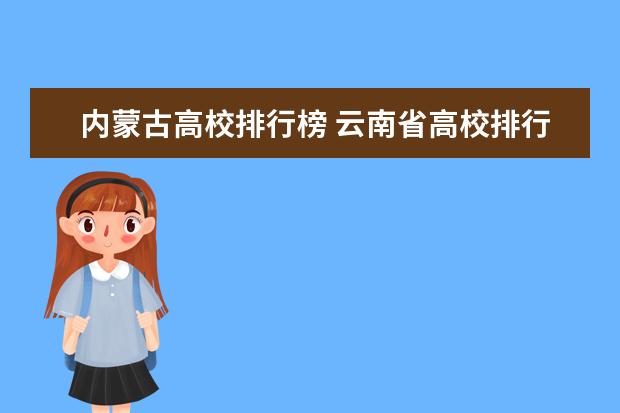 内蒙古高校排行榜 云南省高校排行